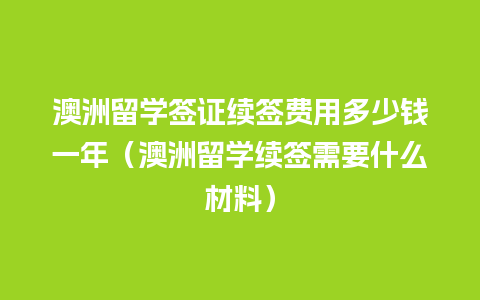 澳洲留学签证续签费用多少钱一年（澳洲留学续签需要什么材料）